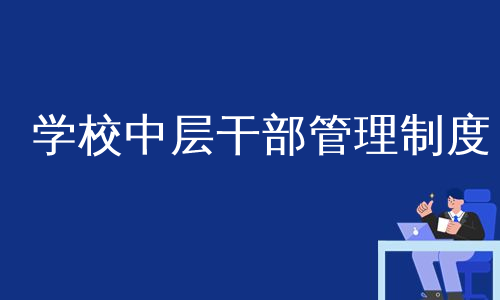 学校中层干部管理制度